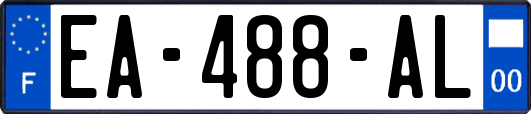 F
EA-488-AL
00